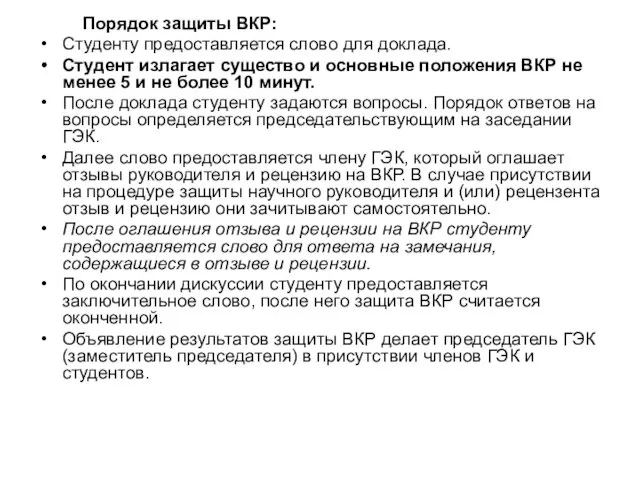 Порядок защиты ВКР:

• Студенту предоставляется слово для доклада.

• Студент излагает существо и основные положения ВКР не менее 5 и не более 10 минут.

• После доклада студенту задаются вопросы. Порядок ответов на вопросы определяется председательствующим на заседании ГЭК.

• Далее слово предоставляется члену ГЭК, который оглашает отзывы руководителя и рецензию на ВКР. В случае присутствии на процедуре защиты научного руководителя и (или) рецензента отзыв и рецензию они зачитывают самостоятельно.

• После оглашения отзыва и рецензии на ВКР студенту предоставляется слово для ответа на замечания, содержащиеся в отзыве и рецензии.

• По окончании дискуссии студенту предоставляется заключительное слово, после него защита ВКР считается оконченной.

• Объявление результатов защиты ВКР делает председатель ГЭК (заместитель председателя) в присутствии членов ГЭК и студентов.